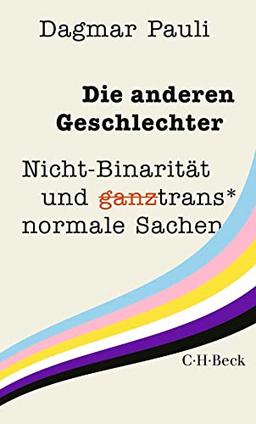 Dagmar Pauli

Die anderen Geschlechter

Nicht-Binarität und ganztrans* normale Sachen

C·H·Beck